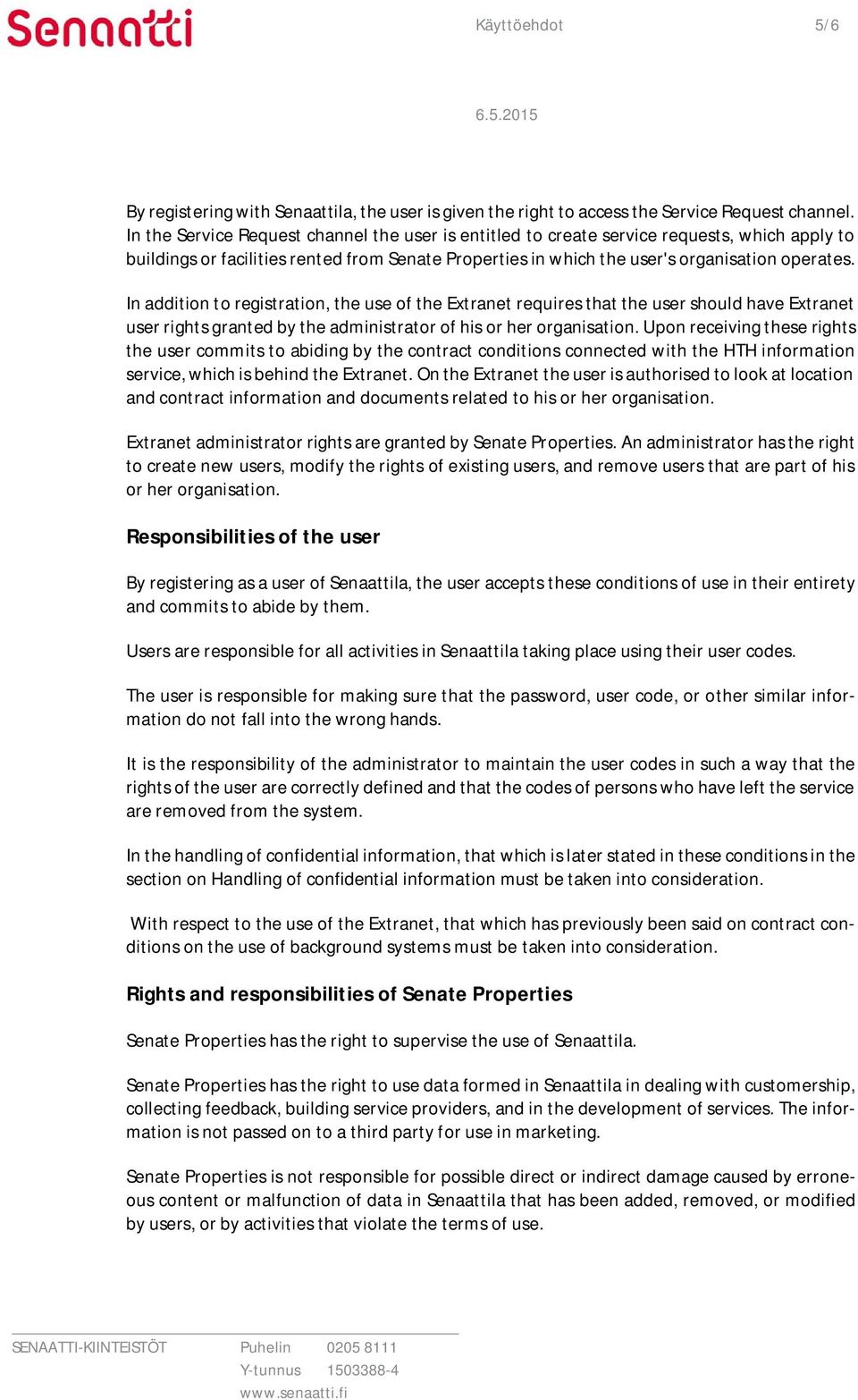 Senaatti

Käyttöehdot 5/6

6.5.2015

By registering with Senaattila, the user is given the right to access the Service Request channel. In the Service Request channel the user is entitled to create service requests, which apply to buildings or facilities rented from Senate Properties in which the user's organisation operates.

In addition to registration, the use of the Extranet requires that the user should have Extranet user rights granted by the administrator of his or her organisation. Upon receiving these rights the user commits to abiding by the contract conditions connected with the HTH information service, which is behind the Extranet. On the Extranet the user is authorised to look at location and contract information and documents related to his or her organisation.

Extranet administrator rights are granted by Senate Properties. An administrator has the right to create new users, modify the rights of existing users, and remove users that are part of his or her organisation.

Responsibilities of the user

By registering as a user of Senaattila, the user accepts these conditions of use in their entirety and commits to abide by them.

Users are responsible for all activities in Senaattila taking place using their user codes.

The user is responsible for making sure that the password, user code, or other similar information do not fall into the wrong hands.

It is the responsibility of the administrator to maintain the user codes in such a way that the rights of the user are correctly defined and that the codes of persons who have left the service are removed from the system.

In the handling of confidential information, that which is later stated in these conditions in the section on Handling of confidential information must be taken into consideration.

With respect to the use of the Extranet, that which has previously been said on contract conditions on the use of background systems must be taken into consideration.

Rights and responsibilities of Senate Properties

Senate Properties has the right to supervise the use of Senaattila.

Senate Properties has the right to use data formed in Senaattila in dealing with customership, collecting feedback, building service providers, and in the development of services. The information is not passed on to a third party for use in marketing.

Senate Properties is not responsible for possible direct or indirect damage caused by erroneous content or malfunction of data in Senaattila that has been added, removed, or modified by users, or by activities that violate the terms of use.

SENAATTI-KIINTEISTÖT Puhelin 0205 8111
Y-tunnus 1503388-4
www.senaatti.fi